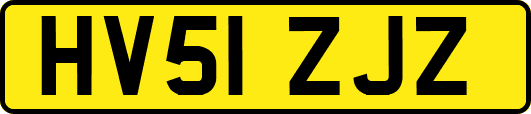 HV51 ZJZ